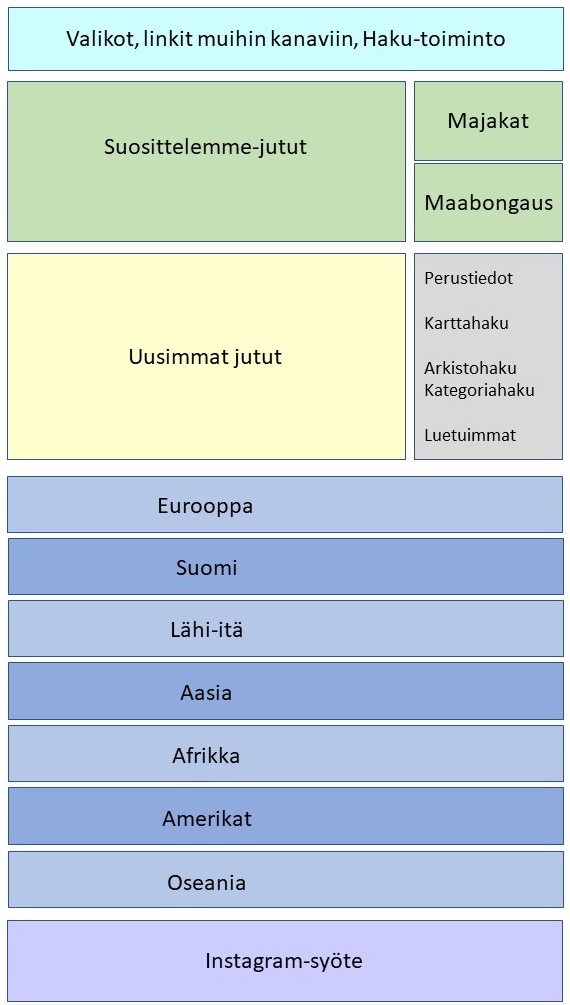 Valikot, linkit muihin kanaviin, Haku-toiminto

Suosittelemme-jutut

Majakat

Maabongaus

Uusimmat jutut

Perustiedot

Karttahaku

Arkistohaku
Kategoriahaku

Luetuimmat

Eurooppa

Suomi

Lähi-itä

Aasia

Afrikka

Amerikat

Oseania

Instagram-syöte